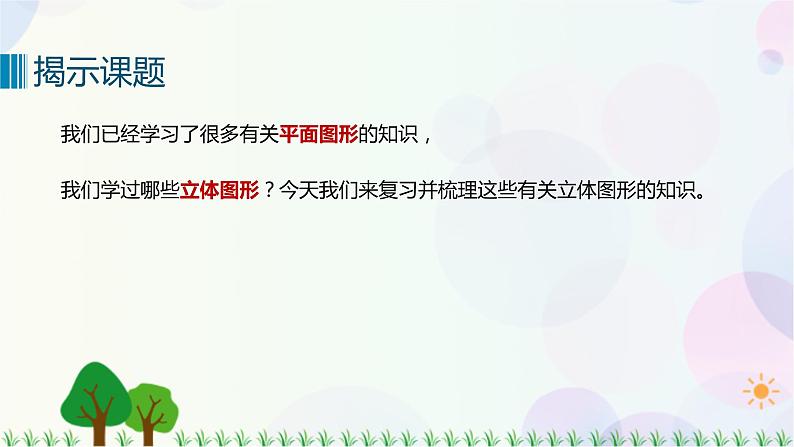 揭示课题

我们已经学习了很多有关平面图形的知识，

我们学过哪些立体图形？今天我们来复习并梳理这些有关立体图形的知识。